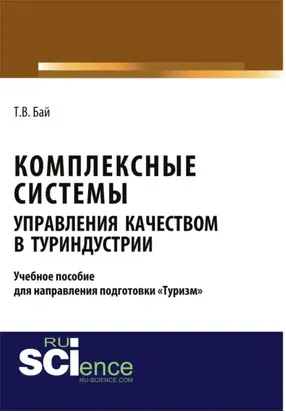 Т.В. Бай

КОМПЛЕКСНЫЕ СИСТЕМЫ
УПРАВЛЕНИЯ КАЧЕСТВОМ В ТУРИНДУСТРИИ

Учебное пособие для направления подготовки «Туризм»

RU SCIence
RU-SCIENCE.COM